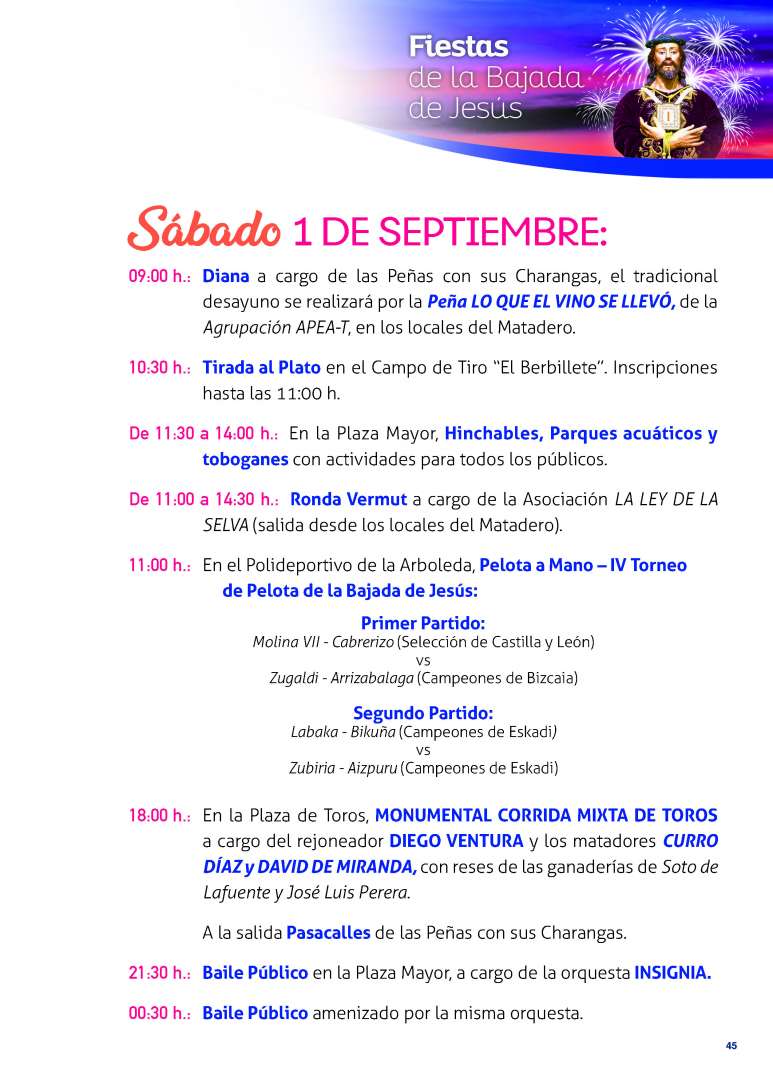 Fiestas
de la Bajada
de Jesús

Sábado 1 DE SEPTIEMBRE:

09:00 h.: Diana a cargo de las Peñas con sus Charangas, el tradicional desayuno se realizará por la Peña LO QUE EL VINO SE LLEVÓ, de la Agrupación APEA-T, en los locales del Matadero.

10:30 h.: Tirada al Plato en el Campo de Tiro "El Berbillete". Inscripciones hasta las 11:00 h.

De 11:30 a 14:00 h.: En la Plaza Mayor, Hinchables, Parques acuáticos y toboganes con actividades para todos los públicos.

De 11:00 a 14:30 h.: Ronda Vermut a cargo de la Asociación LA LEY DE LA SELVA (salida desde los locales del Matadero).

11:00 h.: En el Polideportivo de la Arboleda, Pelota a Mano – IV Torneo de Pelota de la Bajada de Jesús:

Primer Partido:
Molina VII - Cabrerizo (Selección de Castilla y León)
vs
Zugaldi - Arrizabalaga (Campeones de Bizcaia)

Segundo Partido:
Labaka - Bikuña (Campeones de Eskadi)
vs
Zubiria - Aizpuru (Campeones de Eskadi)

18:00 h.: En la Plaza de Toros, MONUMENTAL CORRIDA MIXTA DE TOROS a cargo del rejoneador DIEGO VENTURA y los matadores CURRO DÍAZ y DAVID DE MIRANDA, con reses de las ganaderías de Soto de Lafuente y José Luis Perera.

A la salida Pasacalles de las Peñas con sus Charangas.

21:30 h.: Baile Público en la Plaza Mayor, a cargo de la orquesta INSIGNIA.

00:30 h.: Baile Público amenizado por la misma orquesta.

45